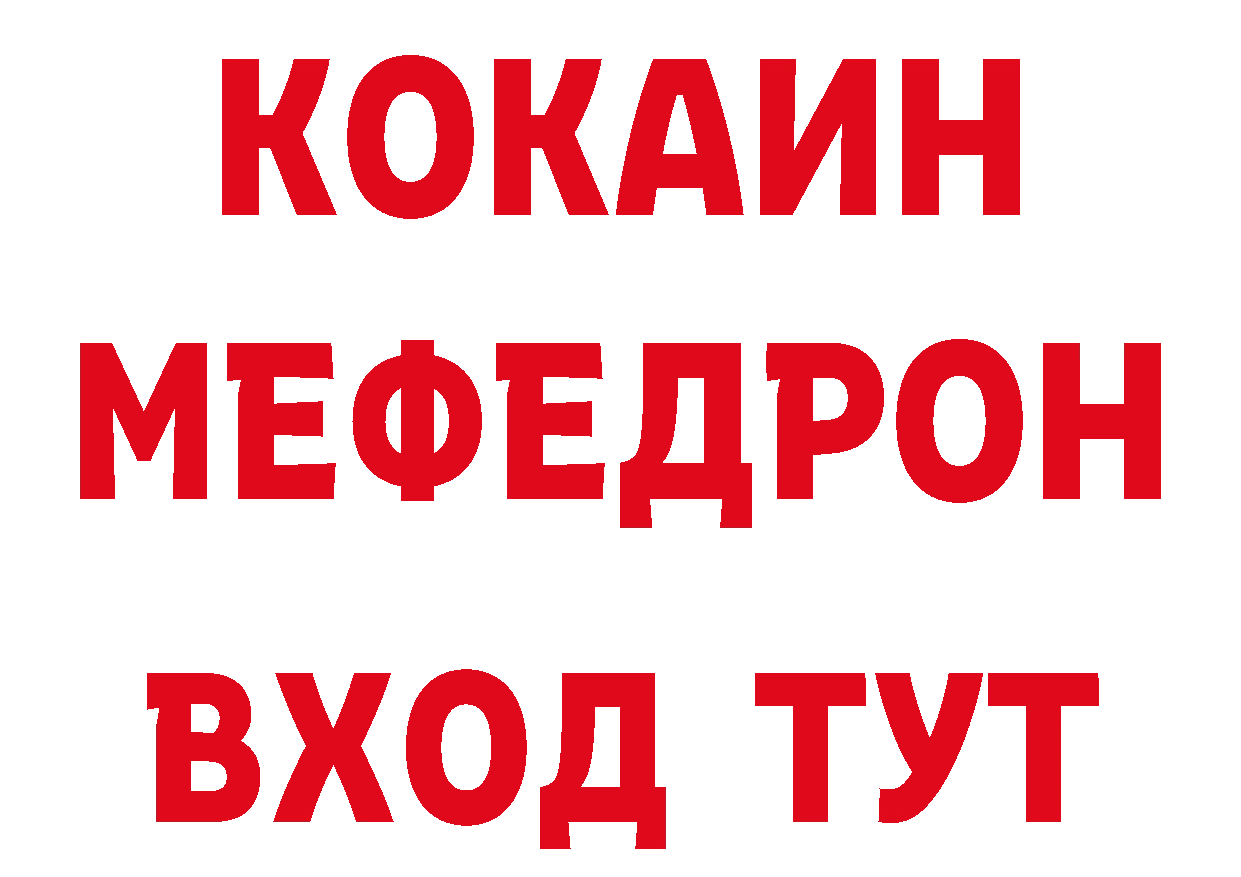 КОКАИН
МЕФЕДРОН
ВХОД ТУТ